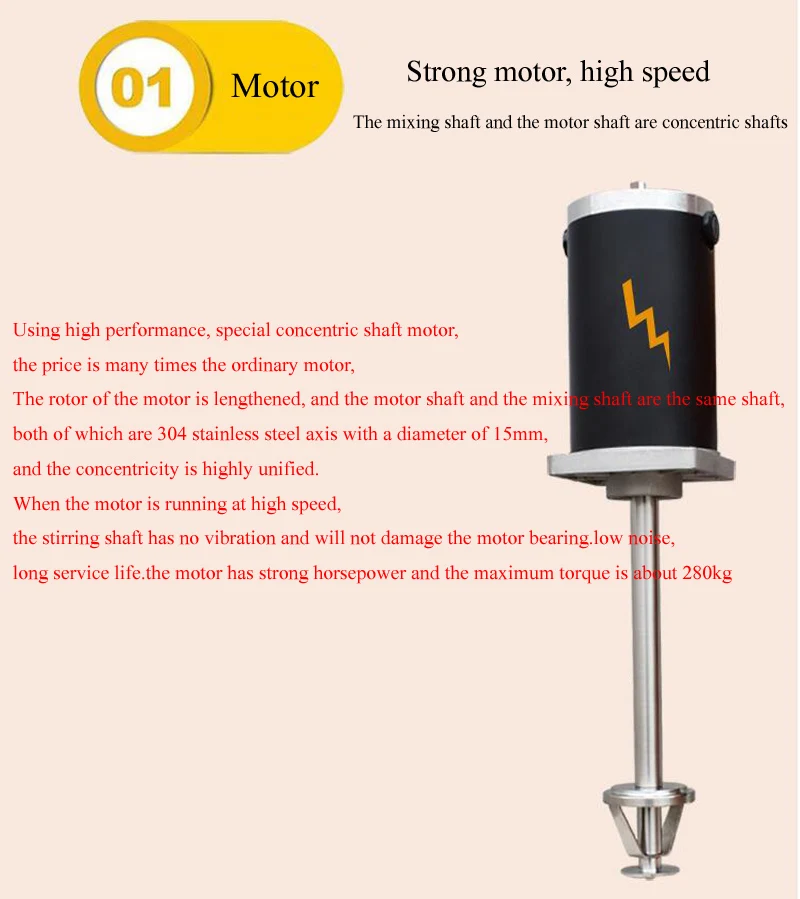 01 Motor

Strong motor, high speed

The mixing shaft and the motor shaft are concentric shafts

Using high performance, special concentric shaft motor,
the price is many times the ordinary motor,
The rotor of the motor is lengthened, and the motor shaft and the mixing shaft are the same shaft,
both of which are 304 stainless steel axis with a diameter of 15mm,
and the concentricity is highly unified.
When the motor is running at high speed,
the stirring shaft has no vibration and will not damage the motor bearing.low noise,
long service life.the motor has strong horsepower and the maximum torque is about 280kg